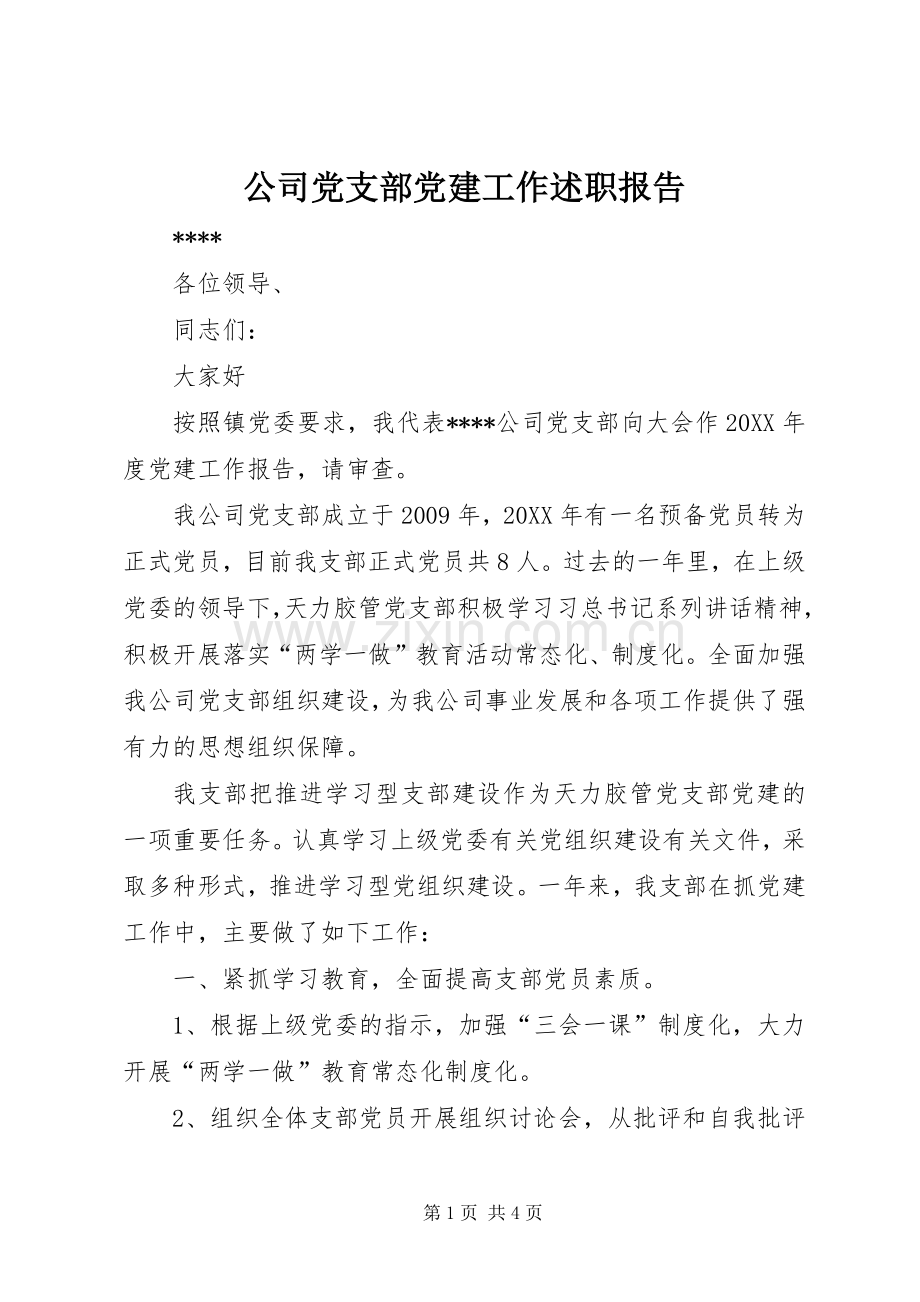 公司党支部党建工作述职报告

****

各位领导、

同志们：

大家好

按照镇党委要求，我代表****公司党支部向大会作20XX年度党建工作报告，请审查。

我公司党支部成立于2009年，20XX年有一名预备党员转为正式党员，目前我支部正式党员共8人。过去的一年里，在上级党委的领导下，天力胶管党支部积极学习习总书记系列讲话精神，积极开展落实“两学一做”教育活动常态化、制度化。全面加强我公司党支部组织建设，为我公司事业发展和各项工作提供了强有力的思想组织保障。

我支部把推进学习型支部建设作为天力胶管党支部党建的一项重要任务。认真学习上级党委有关党组织建设有关文件，采取多种形式，推进学习型党组织建设。一年来，我支部在抓党建工作中，主要做了如下工作：

一、紧抓学习教育，全面提高支部党员素质。

1、根据上级党委的指示，加强“三会一课”制度化，大力开展“两学一做”教育常态化制度化。

2、组织全体支部党员开展组织讨论会，从批评和自我批评

第1页 共4页

www.zixin.com.cn